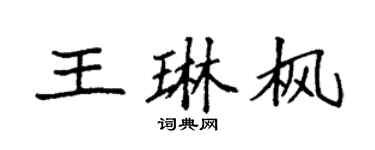 王琳枫

词典网